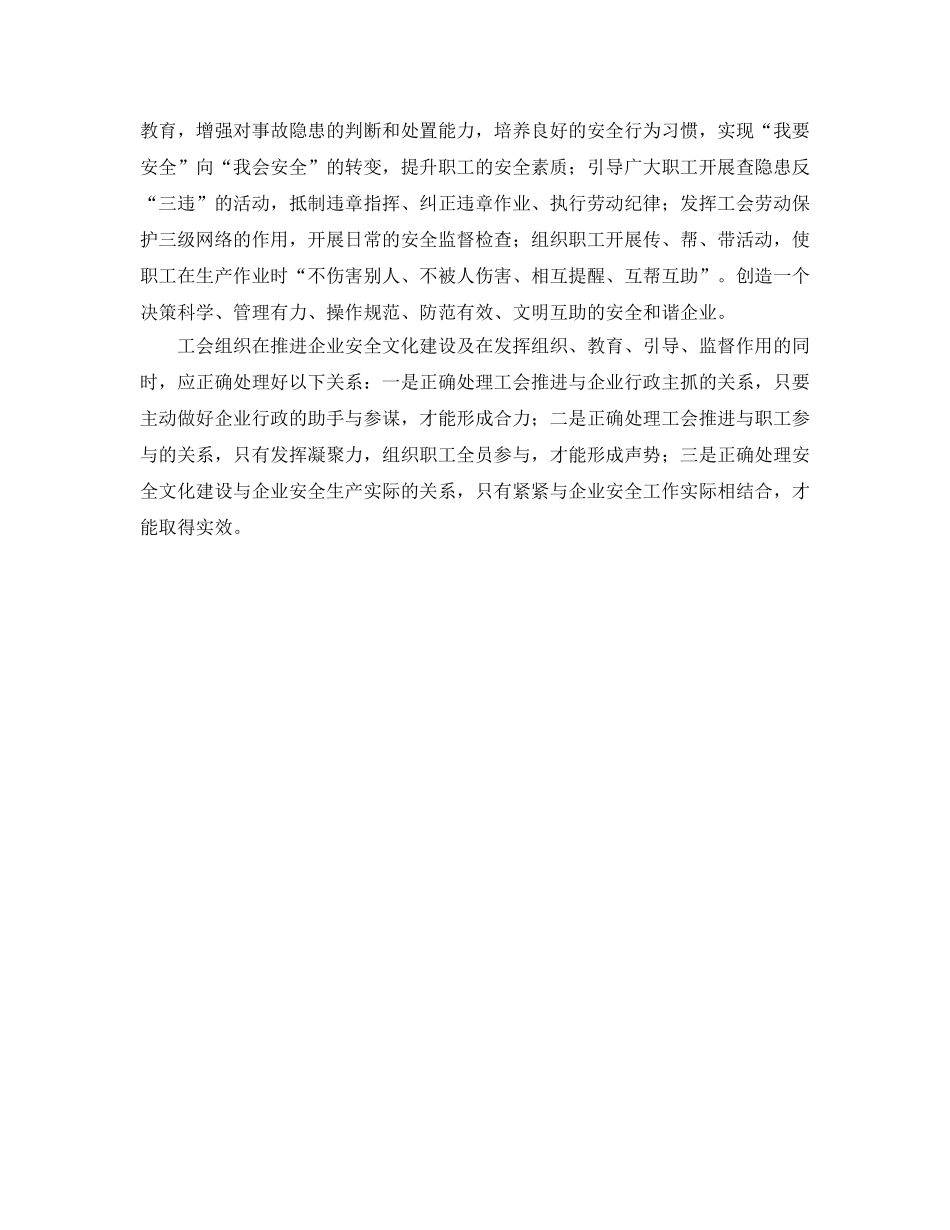 教育，增强对事故隐患的判断和处置能力，培养良好的安全行为习惯，实现“我要安全”向“我会安全”的转变，提升职工的安全素质；引导广大职工开展查隐患反“三违”的活动，抵制违章指挥、纠正违章作业、执行劳动纪律；发挥工会劳动保护三级网络的作用，开展日常的安全监督检查；组织职工开展传、帮、带活动，使职工在生产作业时“不伤害别人、不被人伤害、相互提醒、互帮互助”。创造一个决策科学、管理有力、操作规范、防范有效、文明互助的安全和谐企业。

工会组织在推进企业安全文化建设及在发挥组织、教育、引导、监督作用的同时，应正确处理好以下关系：一是正确处理工会推进与企业行政主抓的关系，只要主动做好企业行政的助手与参谋，才能形成合力；二是正确处理工会推进与职工参与的关系，只有发挥凝聚力，组织职工全员参与，才能形成声势；三是正确处理安全文化建设与企业安全生产实际的关系，只有紧紧与企业安全工作实际相结合，才能取得实效。